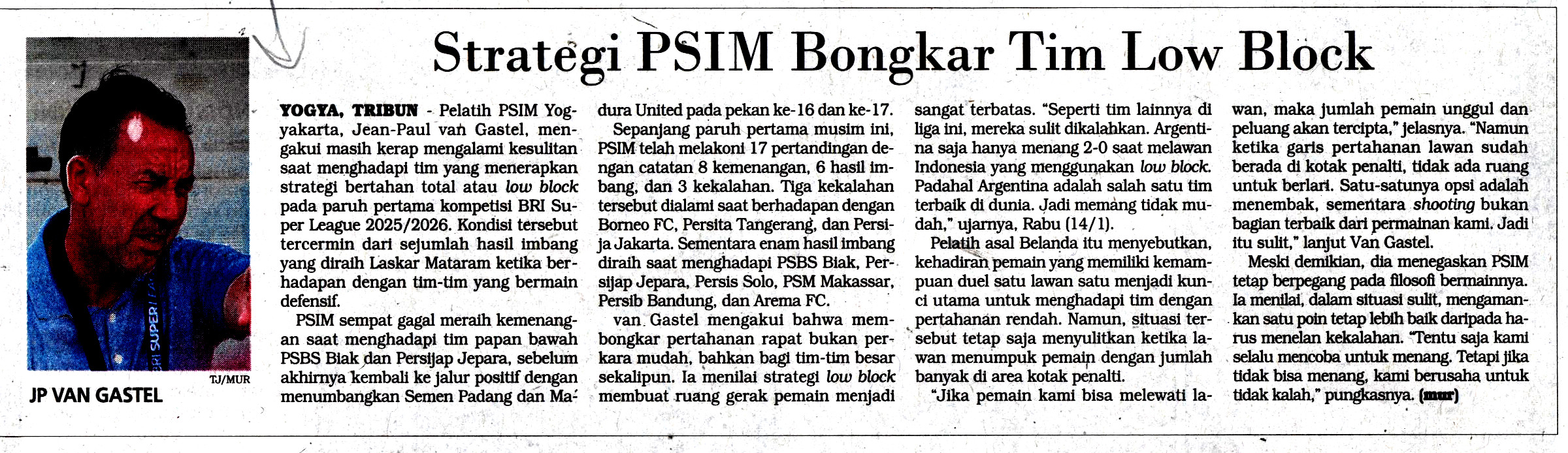 Strategi PSIM Bongkar Tim Low Block

TJ/MUR

JP VAN GASTEL

YOGYA, TRIBUN - Pelatih PSIM Yogyakarta, Jean-Paul van Gastel, mengakui masih kerap mengalami kesulitan saat menghadapi tim yang menerapkan strategi bertahan total atau low block pada paruh pertama kompetisi BRI Super League 2025/2026. Kondisi tersebut tercermin dari sejumlah hasil imbang yang diraih Laskar Mataram ketika berhadapan dengan tim-tim yang bermain defensif.

PSIM sempat gagal meraih kemenangan saat menghadapi tim papan bawah PSBS Biak dan Persijap Jepara, sebelum akhirnya kembali ke jalur positif dengan menumbangkan Semen Padang dan Madura United pada pekan ke-16 dan ke-17.

Sepanjang paruh pertama musim ini, PSIM telah melakoni 17 pertandingan dengan catatan 8 kemenangan, 6 hasil imbang, dan 3 kekalahan. Tiga kekalahan tersebut dialami saat berhadapan dengan Borneo FC, Persita Tangerang, dan Persija Jakarta. Sementara enam hasil imbang diraih saat menghadapi PSBS Biak, Persijap Jepara, Persis Solo, PSM Makassar, Persib Bandung, dan Arema FC.

van Gastel mengakui bahwa membongkar pertahanan rapat bukan perkara mudah, bahkan bagi tim-tim besar sekalipun. Ia menilai strategi low block membuat ruang gerak pemain menjadi sangat terbatas. "Seperti tim lainnya di liga ini, mereka sulit dikalahkan. Argentina saja hanya menang 2-0 saat melawan Indonesia yang menggunakan low block. Padahal Argentina adalah salah satu tim terbaik di dunia. Jadi memang tidak mudah," ujarnya, Rabu (14/1).

Pelatih asal Belanda itu menyebutkan, kehadiran pemain yang memiliki kemampuan duel satu lawan satu menjadi kunci utama untuk menghadapi tim dengan pertahanan rendah. Namun, situasi tersebut tetap saja menyulitkan ketika lawan menumpuk pemain dengan jumlah banyak di area kotak penalti.

"Jika pemain kami bisa melewati lawan, maka jumlah pemain unggul dan peluang akan tercipta," jelasnya. "Namun ketika garis pertahanan lawan sudah berada di kotak penalti, tidak ada ruang untuk berlari. Satu-satunya opsi adalah menembak, sementara shooting bukan bagian terbaik dari permainan kami. Jadi itu sulit," lanjut Van Gastel.

Meski demikian, dia menegaskan PSIM tetap berpegang pada filosofi bermainnya. Ia menilai, dalam situasi sulit, mengamankan satu poin tetap lebih baik daripada harus menelan kekalahan. "Tentu saja kami selalu mencoba untuk menang. Tetapi jika tidak bisa menang, kami berusaha untuk tidak kalah," pungkasnya. (mur)